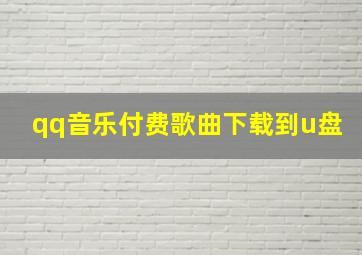 qq音乐付费歌曲下载到u盘